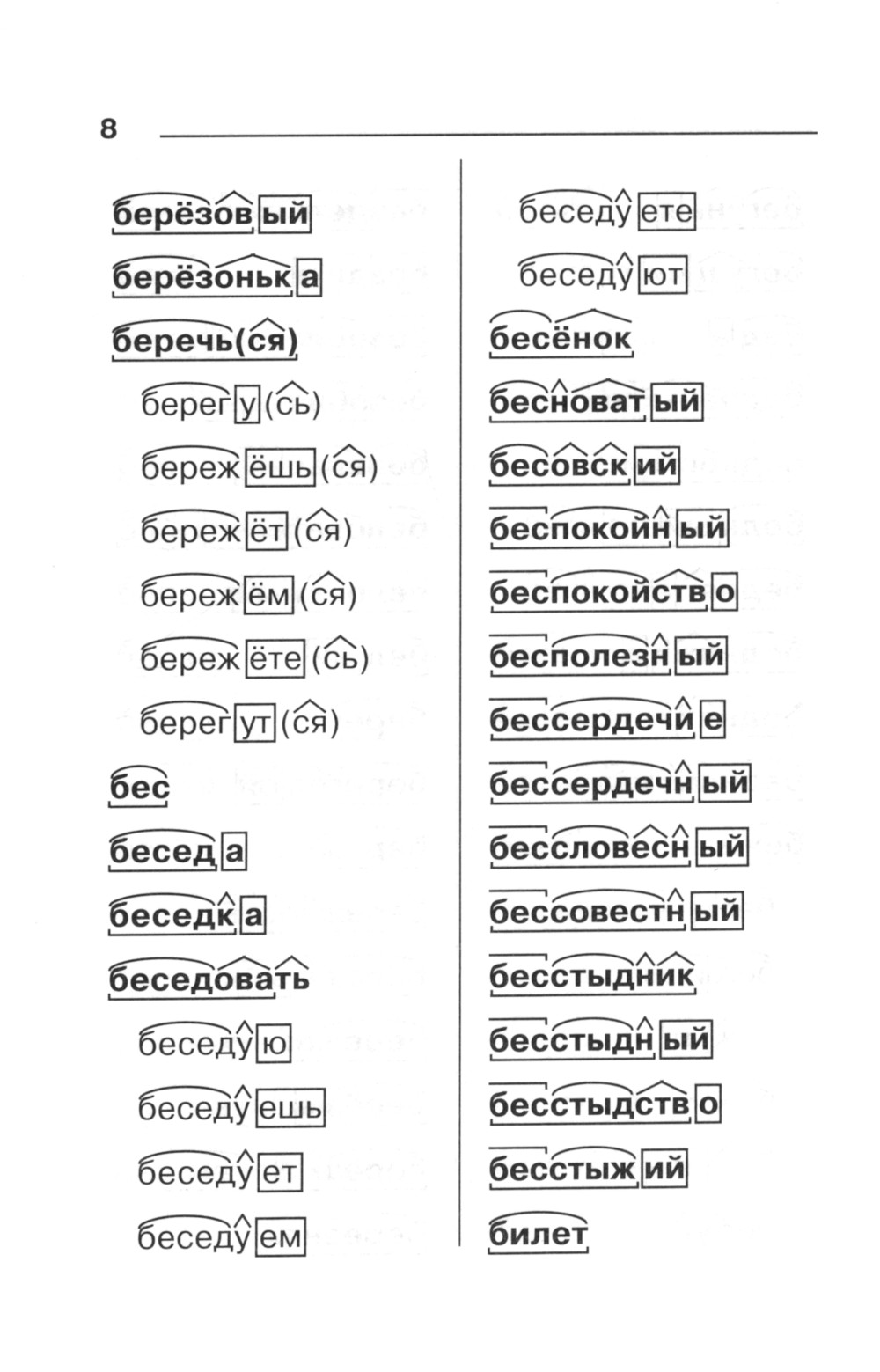 8

берёзовый
берёзонька
беречь(ся)
берегу(сь)
бережёшь(ся)
бережёт(ся)
бережём(ся)
бережёте(сь)
берегут(ся)
бес
беседа
беседка
беседовать
беседую
беседуешь
беседует
беседуем

беседуете
беседуют
бесёнок
бесноватый
бесовский
беспокойный
беспокойство
бесполезный
бессердечие
бессердечный
бессловесный
бессовестный
бесстыдник
бесстыдный
бесстыдство
бесстыжий
билет